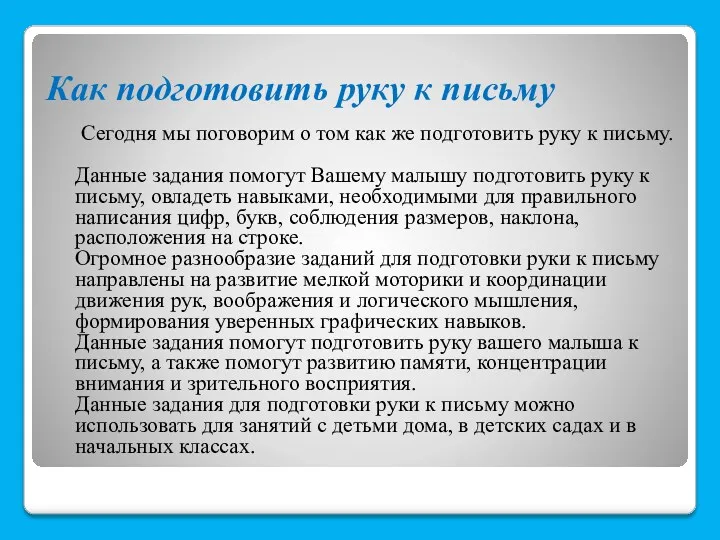 Как подготовить руку к письму

Сегодня мы поговорим о том как же подготовить руку к письму.

Данные задания помогут Вашему малышу подготовить руку к письму, овладеть навыками, необходимыми для правильного написания цифр, букв, соблюдения размеров, наклона, расположения на строке.
Огромное разнообразие заданий для подготовки руки к письму направлены на развитие мелкой моторики и координации движения рук, воображения и логического мышления, формирования уверенных графических навыков.
Данные задания помогут подготовить руку вашего малыша к письму, а также помогут развитию памяти, концентрации внимания и зрительного восприятия.
Данные задания для подготовки руки к письму можно использовать для занятий с детьми дома, в детских садах и в начальных классах.